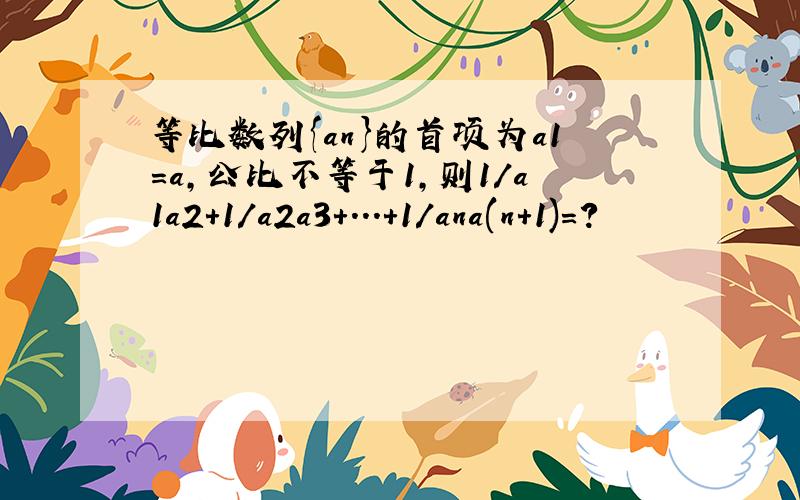 等比数列{an}的首项为a1=a，公比不等于1，则1/a1a2+1/a2a3+…+1/ana(n+1)=?